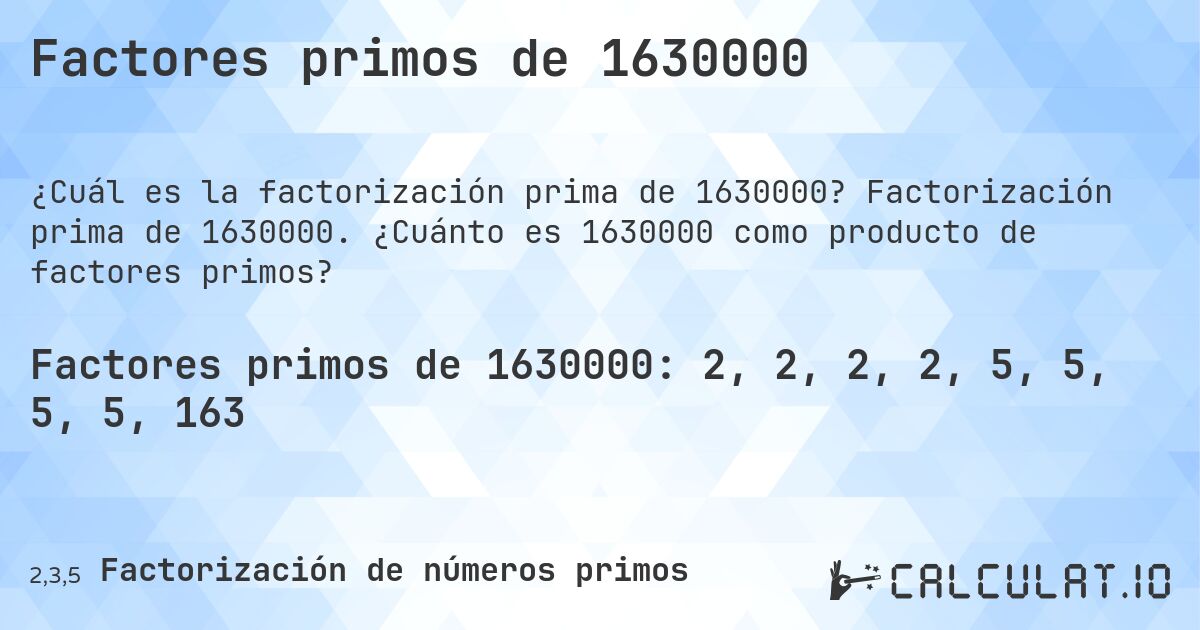 Factores primos de 1630000

¿Cuál es la factorización prima de 1630000? Factorización prima de 1630000. ¿Cuánto es 1630000 como producto de factores primos?

Factores primos de 1630000: 2, 2, 2, 2, 5, 5, 5, 5, 163

2,3,5 Factorización de números primos

CALCULAT.IO